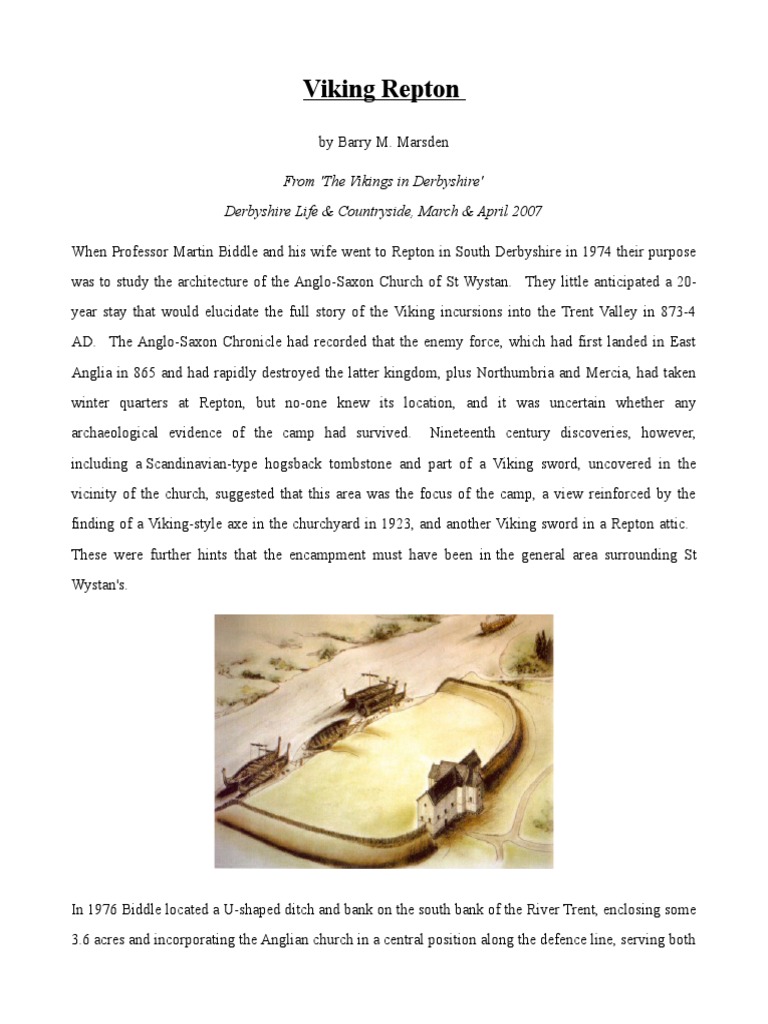 Viking Repton

by Barry M. Marsden

From 'The Vikings in Derbyshire'

Derbyshire Life & Countryside, March & April 2007

When Professor Martin Biddle and his wife went to Repton in South Derbyshire in 1974 their purpose was to study the architecture of the Anglo-Saxon Church of St Wystan. They little anticipated a 20-year stay that would elucidate the full story of the Viking incursions into the Trent Valley in 873-4 AD. The Anglo-Saxon Chronicle had recorded that the enemy force, which had first landed in East Anglia in 865 and had rapidly destroyed the latter kingdom, plus Northumbria and Mercia, had taken winter quarters at Repton, but no-one knew its location, and it was uncertain whether any archaeological evidence of the camp had survived. Nineteenth century discoveries, however, including a Scandinavian-type hogsback tombstone and part of a Viking sword, uncovered in the vicinity of the church, suggested that this area was the focus of the camp, a view reinforced by the finding of a Viking-style axe in the churchyard in 1923, and another Viking sword in a Repton attic. These were further hints that the encampment must have been in the general area surrounding St Wystan's.

In 1976 Biddle located a U-shaped ditch and bank on the south bank of the River Trent, enclosing some 3.6 acres and incorporating the Anglian church in a central position along the defence line, serving both